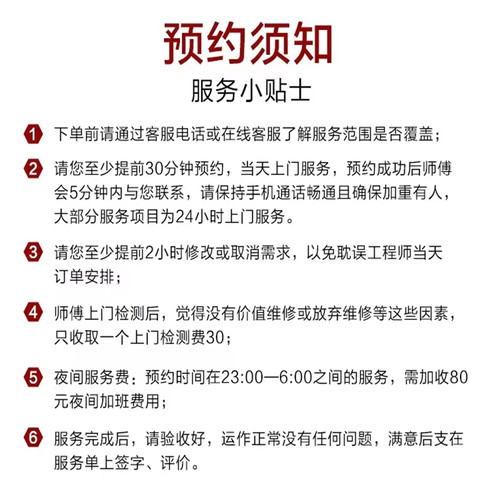 预约须知
服务小贴士

1 下单前请通过客服电话或在线客服了解服务范围是否覆盖；

2 请您至少提前30分钟预约，当天上门服务，预约成功后师傅会5分钟内与您联系，请保持手机通话畅通且确保加重有人，大部分服务项目为24小时上门服务。

3 请您至少提前2小时修改或取消需求，以免耽误工程师当天订单安排；

4 师傅上门检测后，觉得没有价值维修或放弃维修等这些因素，只收取一个上门检测费30；

5 夜间服务费：预约时间在23:00—6:00之间的服务，需加收80元夜间加班费用；

6 服务完成后，请验收好，运作正常没有任何问题，满意后支在服务单上签字、评价。